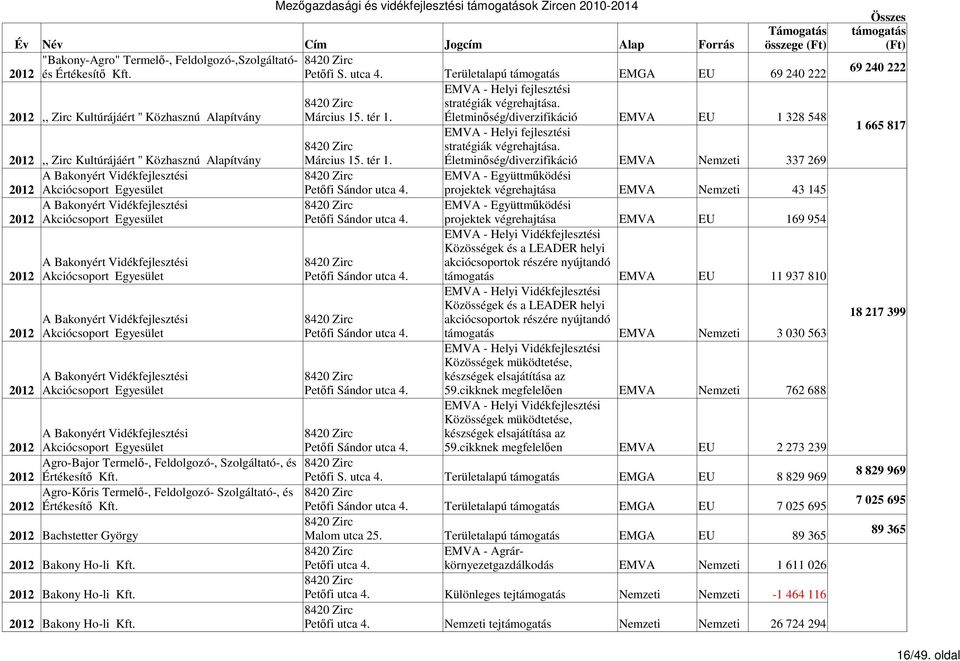 Mezőgazdasági és vidékfejlesztési támogatások Zircen 2010-2014

| Év | Név | Cím | Jogcím | Alap | Forrás | Támogatás összege (Ft) | Összes támogatás (Ft) |
|---|---|---|---|---|---|---|---|
| 2012 | "Bakony-Agro" Termelő-, Feldolgozó-,Szolgáltató- és Értékesítő Kft. | 8420 Zirc Petőfi S. utca 4. | Területalapú támogatás | EMGA | EU | 69 240 222 | 69 240 222 |
| 2012 | ,, Zirc Kultúrájáért " Közhasznú Alapítvány | 8420 Zirc Március 15. tér 1. | EMVA - Helyi fejlesztési stratégiák végrehajtása. Életminőség/diverzifikáció | EMVA | EU | 1 328 548 | 1 665 817 |
| 2012 | ,, Zirc Kultúrájáért " Közhasznú Alapítvány | 8420 Zirc Március 15. tér 1. | EMVA - Helyi fejlesztési stratégiák végrehajtása. Életminőség/diverzifikáció | EMVA | Nemzeti | 337 269 | |
| 2012 | A Bakonyért Vidékfejlesztési Akciócsoport Egyesület | 8420 Zirc Petőfi Sándor utca 4. | EMVA - Együttműködési projektek végrehajtása | EMVA | Nemzeti | 43 145 | 18 217 399 |
| 2012 | A Bakonyért Vidékfejlesztési Akciócsoport Egyesület | 8420 Zirc Petőfi Sándor utca 4. | EMVA - Együttműködési projektek végrehajtása | EMVA | EU | 169 954 | |
| 2012 | A Bakonyért Vidékfejlesztési Akciócsoport Egyesület | 8420 Zirc Petőfi Sándor utca 4. | EMVA - Helyi Vidékfejlesztési Közösségek és a LEADER helyi akciócsoportok részére nyújtandó támogatás | EMVA | EU | 11 937 810 | |
| 2012 | A Bakonyért Vidékfejlesztési Akciócsoport Egyesület | 8420 Zirc Petőfi Sándor utca 4. | EMVA - Helyi Vidékfejlesztési Közösségek és a LEADER helyi akciócsoportok részére nyújtandó támogatás | EMVA | Nemzeti | 3 030 563 | |
| 2012 | A Bakonyért Vidékfejlesztési Akciócsoport Egyesület | 8420 Zirc Petőfi Sándor utca 4. | EMVA - Helyi Vidékfejlesztési Közösségek müködtetése, készségek elsajátítása az 59.cikknek megfelelően | EMVA | Nemzeti | 762 688 | |
| 2012 | A Bakonyért Vidékfejlesztési Akciócsoport Egyesület | 8420 Zirc Petőfi Sándor utca 4. | EMVA - Helyi Vidékfejlesztési Közösségek müködtetése, készségek elsajátítása az 59.cikknek megfelelően | EMVA | EU | 2 273 239 | |
| 2012 | Agro-Bajor Termelő-, Feldolgozó-, Szolgáltató-, és Értékesítő Kft. | 8420 Zirc Petőfi S. utca 4. | Területalapú támogatás | EMGA | EU | 8 829 969 | 8 829 969 |
| 2012 | Agro-Kőris Termelő-, Feldolgozó- Szolgáltató-, és Értékesítő Kft. | 8420 Zirc Petőfi Sándor utca 4. | Területalapú támogatás | EMGA | EU | 7 025 695 | 7 025 695 |
| 2012 | Bachstetter György | 8420 Zirc Malom utca 25. | Területalapú támogatás | EMGA | EU | 89 365 | 89 365 |
| 2012 | Bakony Ho-li Kft. | 8420 Zirc Petőfi utca 4. | EMVA - Agrár-környezetgazdálkodás | EMVA | Nemzeti | 1 611 026 | |
| 2012 | Bakony Ho-li Kft. | 8420 Zirc Petőfi utca 4. | Különleges tejtámogatás | Nemzeti | Nemzeti | -1 464 116 | |
| 2012 | Bakony Ho-li Kft. | 8420 Zirc Petőfi utca 4. | Nemzeti tejtámogatás | Nemzeti | Nemzeti | 26 724 294 | |

16/49. oldal